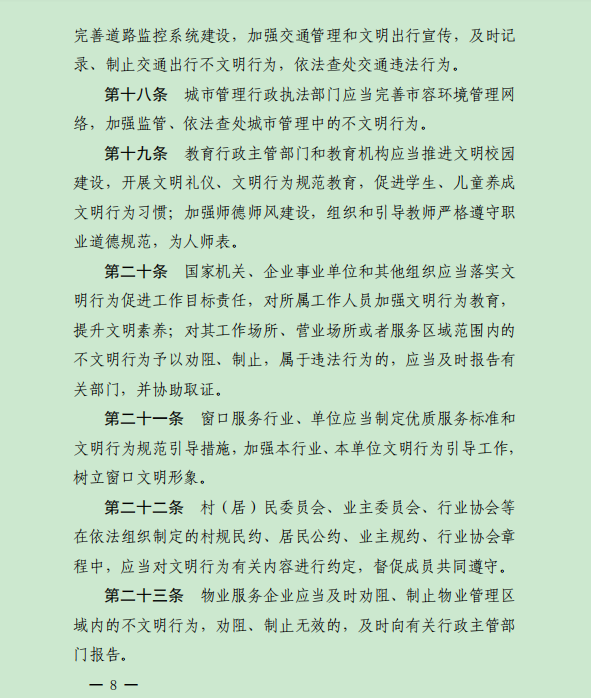 完善道路监控系统建设，加强交通管理和文明出行宣传，及时记录、制止交通出行不文明行为，依法查处交通违法行为。

第十八条　城市管理行政执法部门应当完善市容环境管理网络，加强监管、依法查处城市管理中的不文明行为。

第十九条　教育行政主管部门和教育机构应当推进文明校园建设，开展文明礼仪、文明行为规范教育，促进学生、儿童养成文明行为习惯；加强师德师风建设，组织和引导教师严格遵守职业道德规范，为人师表。

第二十条　国家机关、企业事业单位和其他组织应当落实文明行为促进工作目标责任，对所属工作人员加强文明行为教育，提升文明素养；对其工作场所、营业场所或者服务区域范围内的不文明行为予以劝阻、制止，属于违法行为的，应当及时报告有关部门，并协助取证。

第二十一条　窗口服务行业、单位应当制定优质服务标准和文明行为规范引导措施，加强本行业、本单位文明行为引导工作，树立窗口文明形象。

第二十二条　村（居）民委员会、业主委员会、行业协会等在依法组织制定的村规民约、居民公约、业主规约、行业协会章程中，应当对文明行为有关内容进行约定，督促成员共同遵守。

第二十三条　物业服务企业应当及时劝阻、制止物业管理区域内的不文明行为，劝阻、制止无效的，及时向有关行政主管部门报告。

— 8 —